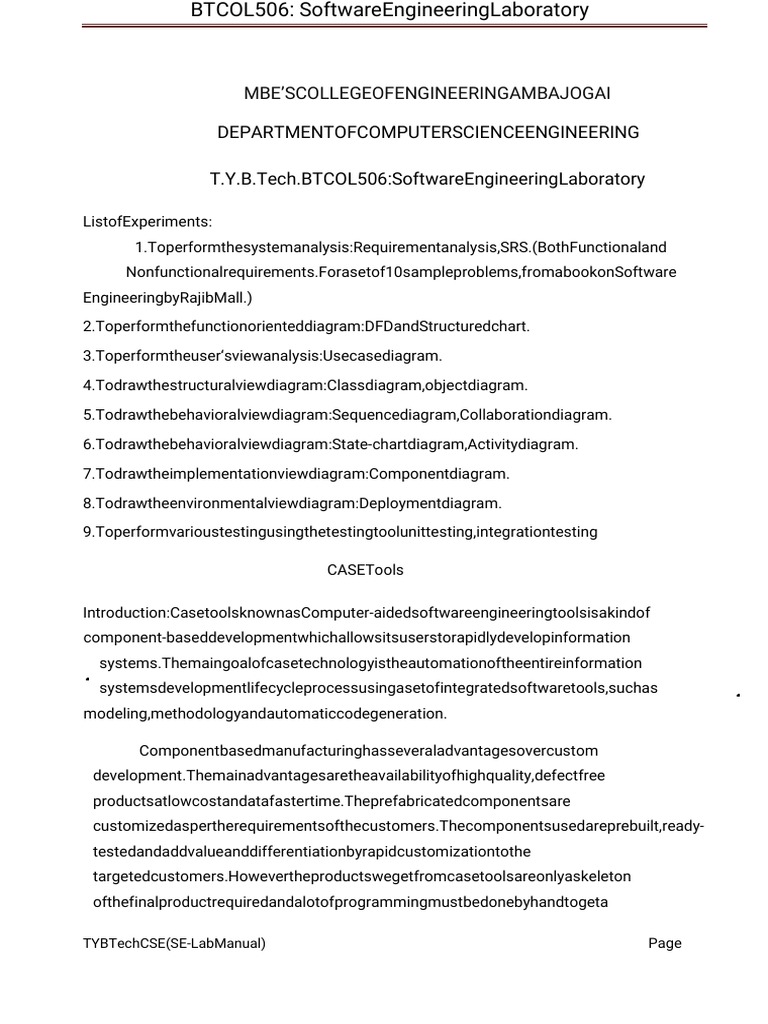 BTCOL506: SoftwareEngineeringLaboratory

MBE'SCOLLEGEOFENGINEERINGAMBAJOGAI

DEPARTMENTOFCOMPUTERSCIENCEENGINEERING

T.Y.B.Tech.BTCOL506:SoftwareEngineeringLaboratory

ListofExperiments:

1.Toperformthesystemanalysis:Requirementanalysis,SRS.(BothFunctionaland Nonfunctionalrequirements.Forasetof10sampleproblems,fromabookonSoftware EngineeringbyRajibMall.)

2.Toperformthefunctionorienteddiagram:DFDandStructuredchart.

3.Toperformtheuser'sviewanalysis:Usecasediagram.

4.Todrawthestructuralviewdiagram:Classdiagram,objectdiagram.

5.Todrawthebehavioralviewdiagram:Sequencediagram,Collaborationdiagram.

6.Todrawthebehavioralviewdiagram:State-chartdiagram,Activitydiagram.

7.Todrawtheimplementationviewdiagram:Componentdiagram.

8.Todrawtheenvironmentalviewdiagram:Deploymentdiagram.

9.Toperformvarioustestingusingthetestingtoolunittesting,integrationtesting

CASETools

Introduction:CasetoolsknownasComputer-aidedsoftwareengineeringtoolsisakindof component-baseddevelopmentwhichallowsitsuserstorapidlydevelopinformation systems.Themaingoalofcasetechnologyistheautomationoftheentireinformation systemsdevelopmentlifecycleprocessusingasetofintegratedsoftwaretools,suchas modeling,methodologyandautomaticcodegeneration.

Componentbasedmanufacturinghasseveraladvantagesovercustom development.Themainadvantagesaretheavailabilityofhighquality,defectfree productsatlowcostandatafastertime.Theprefabricatedcomponentsare customizedaspertherequirementsofthecustomers.Thecomponentsusedareprebuilt,ready-testedandaddvalueanddifferentiationbyrapidcustomizationtothe targetedcustomers.Howevertheproductswegetfromcasetoolsareonlyaskeleton ofthefinalproductrequiredandalotofprogrammingmustbedonebyhandtogeta

TYBTechCSE(SE-LabManual)

Page